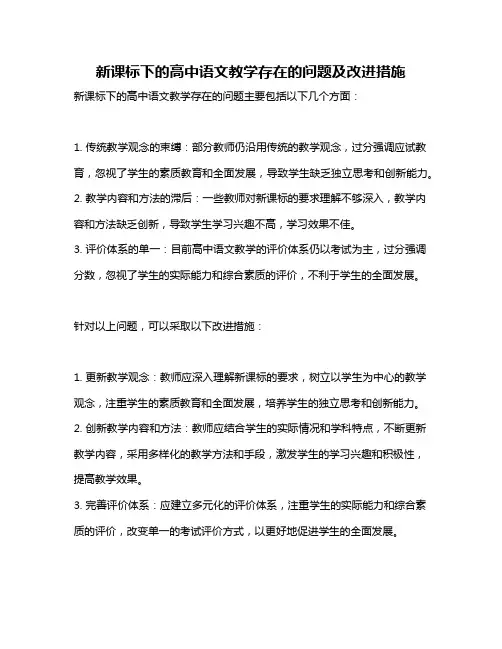 新课标下的高中语文教学存在的问题及改进措施

新课标下的高中语文教学存在的问题主要包括以下几个方面：

1. 传统教学观念的束缚：部分教师仍沿用传统的教学观念，过分强调应试教育，忽视了学生的素质教育和全面发展，导致学生缺乏独立思考和创新能力。
2. 教学内容和方法的滞后：一些教师对新课标的要求理解不够深入，教学内容和方法缺乏创新，导致学生学习兴趣不高，学习效果不佳。
3. 评价体系的单一：目前高中语文教学的评价体系仍以考试为主，过分强调分数，忽视了学生的实际能力和综合素质的评价，不利于学生的全面发展。

针对以上问题，可以采取以下改进措施：

1. 更新教学观念：教师应深入理解新课标的要求，树立以学生为中心的教学观念，注重学生的素质教育和全面发展，培养学生的独立思考和创新能力。
2. 创新教学内容和方法：教师应结合学生的实际情况和学科特点，不断更新教学内容，采用多样化的教学方法和手段，激发学生的学习兴趣和积极性，提高教学效果。
3. 完善评价体系：应建立多元化的评价体系，注重学生的实际能力和综合素质的评价，改变单一的考试评价方式，以更好地促进学生的全面发展。